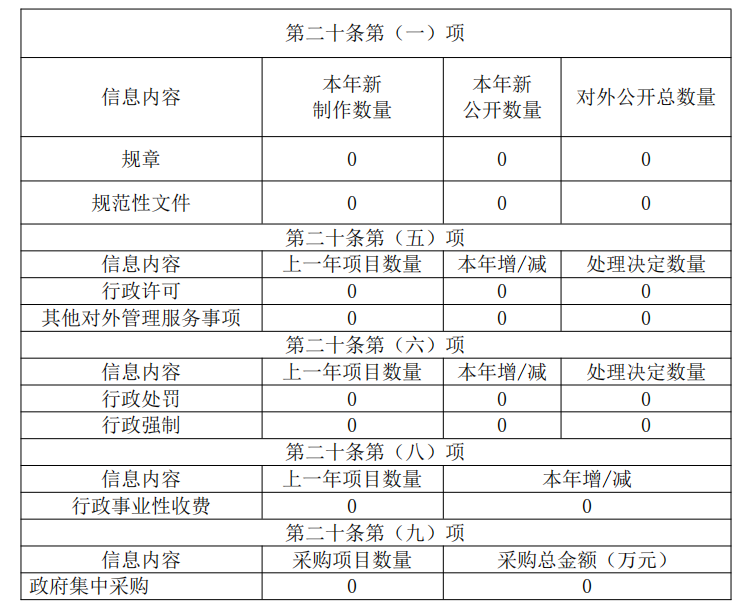 | 第二十条第（一）项 | | | |
|---|---|---|---|
| 信息内容 | 本年新制作数量 | 本年新公开数量 | 对外公开总数量 |
| 规章 | 0 | 0 | 0 |
| 规范性文件 | 0 | 0 | 0 |
| 第二十条第（五）项 | | | |
| 信息内容 | 上一年项目数量 | 本年增/减 | 处理决定数量 |
| 行政许可 | 0 | 0 | 0 |
| 其他对外管理服务事项 | 0 | 0 | 0 |
| 第二十条第（六）项 | | | |
| 信息内容 | 上一年项目数量 | 本年增/减 | 处理决定数量 |
| 行政处罚 | 0 | 0 | 0 |
| 行政强制 | 0 | 0 | 0 |
| 第二十条第（八）项 | | | |
| 信息内容 | 上一年项目数量 | 本年增/减 | |
| 行政事业性收费 | 0 | 0 | |
| 第二十条第（九）项 | | | |
| 信息内容 | 采购项目数量 | 采购总金额（万元） | |
| 政府集中采购 | 0 | 0 | |